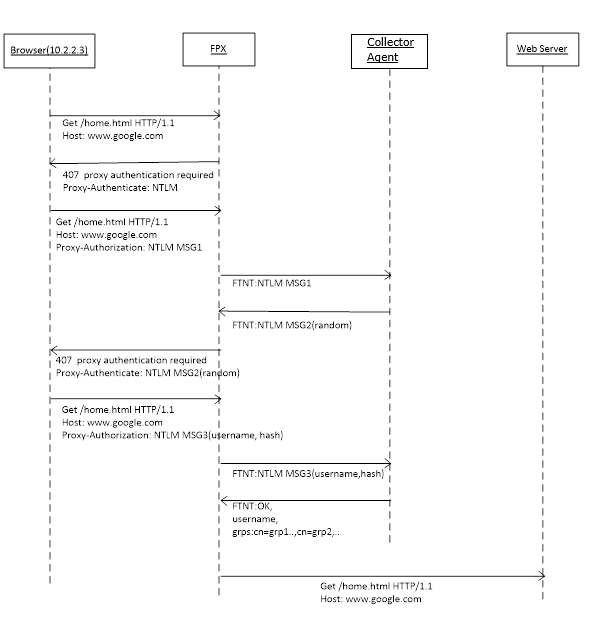 Browser(10.2.2.3)

FPX

Collector Agent

Web Server

Get /home.html HTTP/1.1
Host: www.google.com

407 proxy authentication required
Proxy-Authenticate: NTLM

Get /home.html HTTP/1.1
Host: www.google.com
Proxy-Authorization: NTLM MSG1

FTNT:NTLM MSG1

FTNT:NTLM MSG2(random)

407 proxy authentication required
Proxy-Authenticate: NTLM MSG2(random)

Get /home.html HTTP/1.1
Host: www.google.com
Proxy-Authorization: NTLM MSG3(username, hash)

FTNT:NTLM MSG3(username,hash)

FTNT:OK,
username,
grps:cn=grp1..,cn=grp2,..

Get /home.html HTTP/1.1
Host: www.google.com